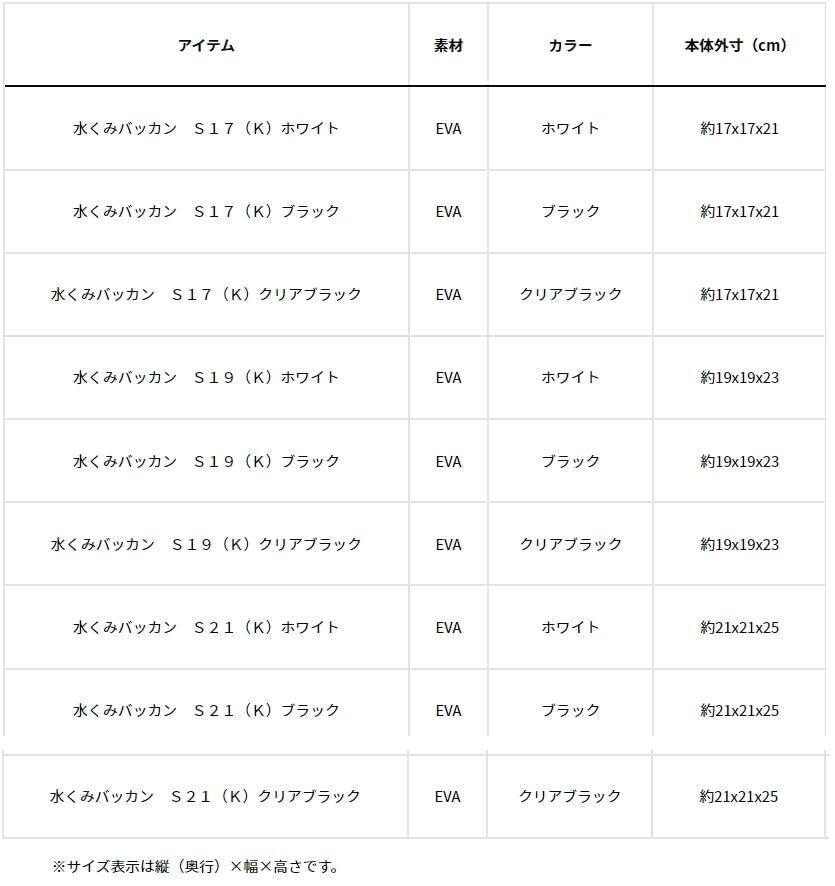 | アイテム | 素材 | カラー | 本体外寸（cm） |
|---|---|---|---|
| 水くみバッカン　Ｓ１７（Ｋ）ホワイト | EVA | ホワイト | 約17x17x21 |
| 水くみバッカン　Ｓ１７（Ｋ）ブラック | EVA | ブラック | 約17x17x21 |
| 水くみバッカン　Ｓ１７（Ｋ）クリアブラック | EVA | クリアブラック | 約17x17x21 |
| 水くみバッカン　Ｓ１９（Ｋ）ホワイト | EVA | ホワイト | 約19x19x23 |
| 水くみバッカン　Ｓ１９（Ｋ）ブラック | EVA | ブラック | 約19x19x23 |
| 水くみバッカン　Ｓ１９（Ｋ）クリアブラック | EVA | クリアブラック | 約19x19x23 |
| 水くみバッカン　Ｓ２１（Ｋ）ホワイト | EVA | ホワイト | 約21x21x25 |
| 水くみバッカン　Ｓ２１（Ｋ）ブラック | EVA | ブラック | 約21x21x25 |
| 水くみバッカン　Ｓ２１（Ｋ）クリアブラック | EVA | クリアブラック | 約21x21x25 |

※サイズ表示は縦（奥行）×幅×高さです。